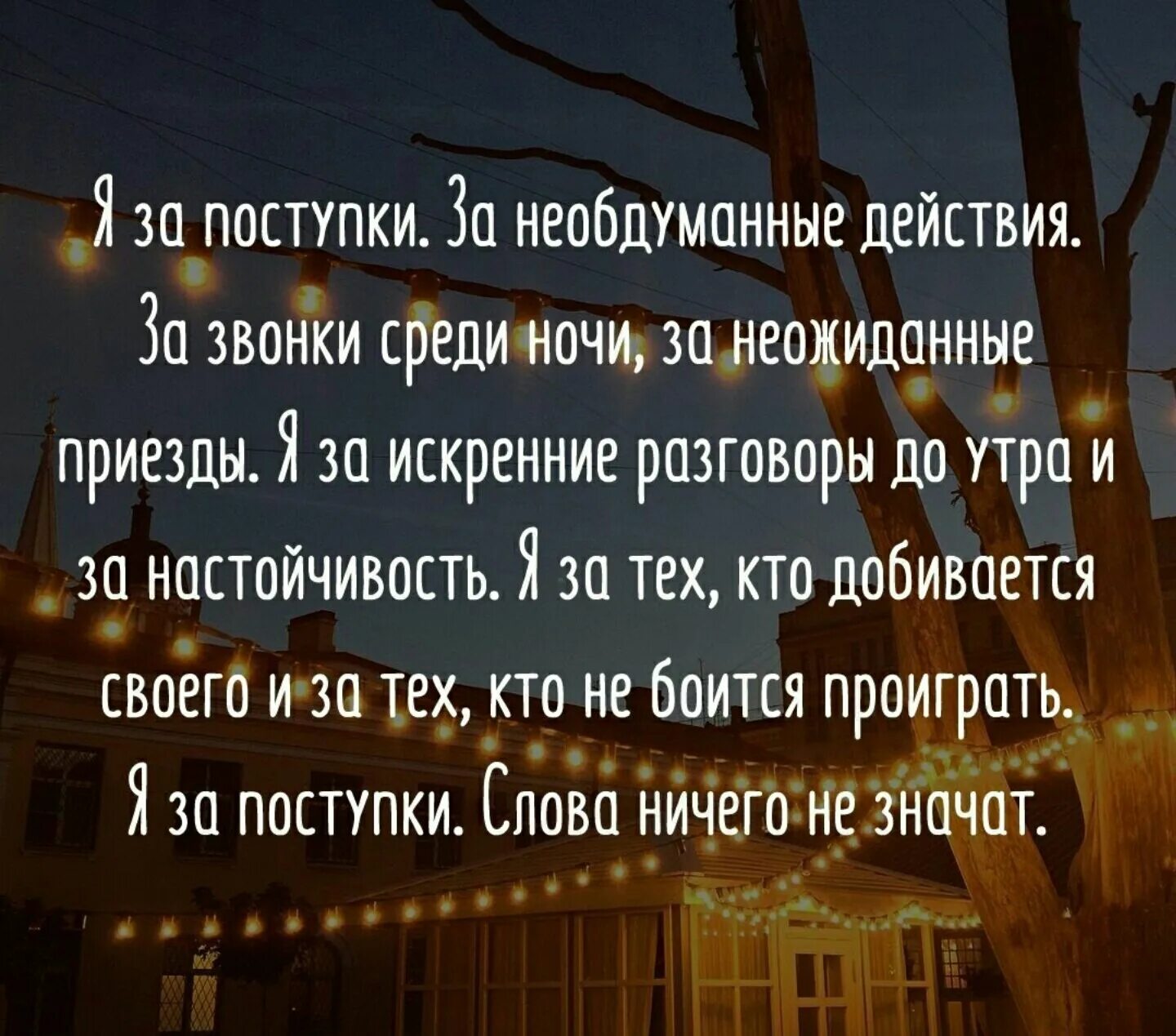 Я за поступки. За необдуманные действия. За звонки среди ночи, за неожиданные приезды. Я за искренние разговоры до утра и за настойчивость. Я за тех, кто добивается своего и за тех, кто не боится проиграть. Я за поступки. Слова ничего не значат.